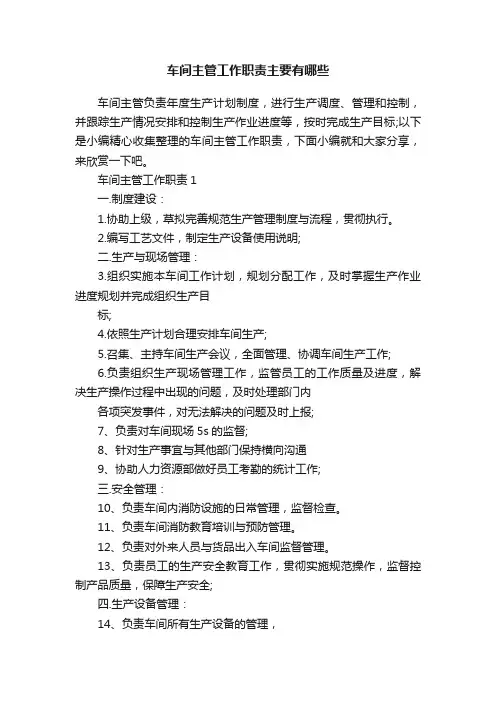 车间主管工作职责主要有哪些

车间主管负责年度生产计划制度，进行生产调度、管理和控制，并跟踪生产情况安排和控制生产作业进度等，按时完成生产目标;以下是小编精心收集整理的车间主管工作职责，下面小编就和大家分享，来欣赏一下吧。

车间主管工作职责 1

一.制度建设：

1.协助上级，草拟完善规范生产管理制度与流程，贯彻执行。

2.编写工艺文件，制定生产设备使用说明;

二.生产与现场管理：

3.组织实施本车间工作计划，规划分配工作，及时掌握生产作业进度规划并完成组织生产目

标;

4.依照生产计划合理安排车间生产;

5.召集、主持车间生产会议，全面管理、协调车间生产工作;

6.负责组织生产现场管理工作，监管员工的工作质量及进度，解决生产操作过程中出现的问题，及时处理部门内

各项突发事件，对无法解决的问题及时上报;

7、负责对车间现场 5s 的监督;

8、针对生产事宜与其他部门保持横向沟通

9、协助人力资源部做好员工考勤的统计工作;

三.安全管理：

10、负责车间内消防设施的日常管理，监督检查。

11、负责车间消防教育培训与预防管理。

12、负责对外来人员与货品出入车间监督管理。

13、负责员工的生产安全教育工作，贯彻实施规范操作，监督控制产品质量，保障生产安全;

四.生产设备管理：

14、负责车间所有生产设备的管理，